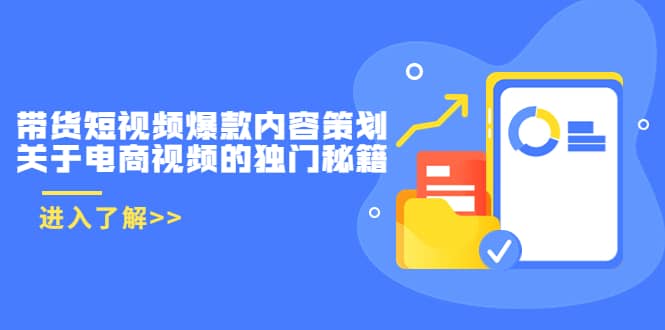 带货短视频爆款内容策划
关于电商视频的独门秘籍

进入了解>>